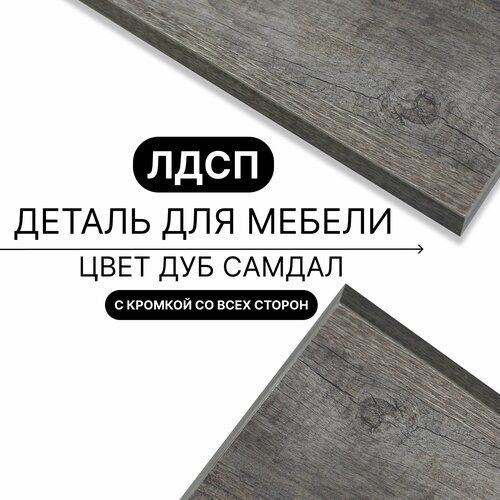 ЛДСП
ДЕТАЛЬ ДЛЯ МЕБЕЛИ
ЦВЕТ ДУБ САМДАЛ
С КРОМКОЙ СО ВСЕХ СТОРОН